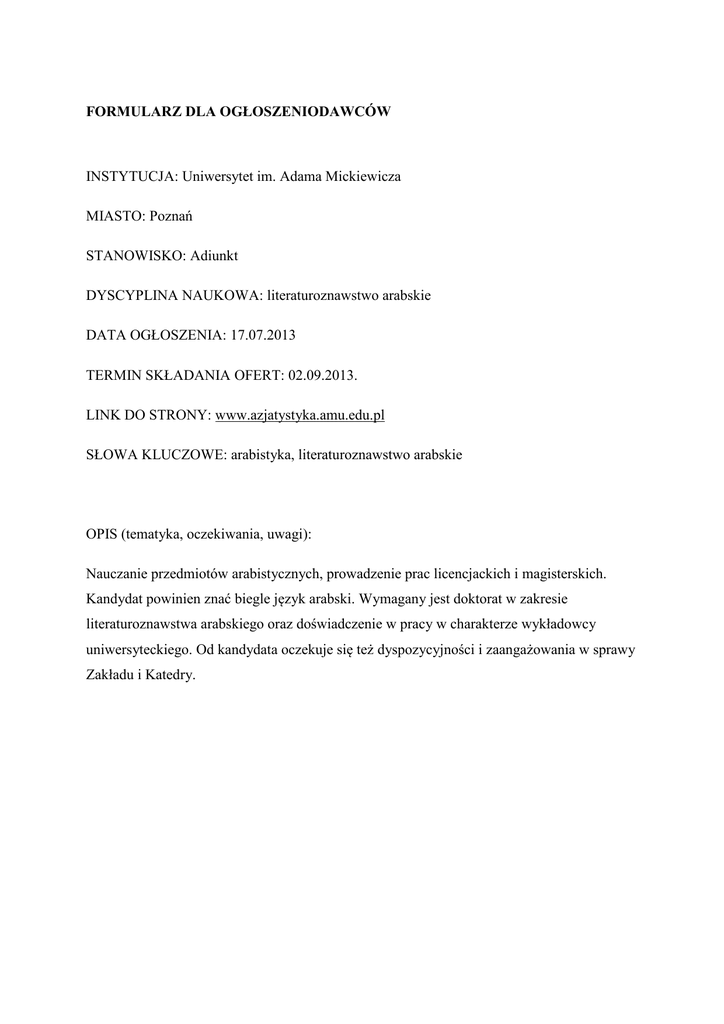 FORMULARZ DLA OGŁOSZENIODAWCÓW

INSTYTUCJA: Uniwersytet im. Adama Mickiewicza

MIASTO: Poznań

STANOWISKO: Adiunkt

DYSCYPLINA NAUKOWA: literaturoznawstwo arabskie

DATA OGŁOSZENIA: 17.07.2013

TERMIN SKŁADANIA OFERT: 02.09.2013.

LINK DO STRONY: www.azjatystyka.amu.edu.pl

SŁOWA KLUCZOWE: arabistyka, literaturoznawstwo arabskie

OPIS (tematyka, oczekiwania, uwagi):

Nauczanie przedmiotów arabistycznych, prowadzenie prac licencjackich i magisterskich. Kandydat powinien znać biegle język arabski. Wymagany jest doktorat w zakresie literaturoznawstwa arabskiego oraz doświadczenie w pracy w charakterze wykładowcy uniwersyteckiego. Od kandydata oczekuje się też dyspozycyjności i zaangażowania w sprawy Zakładu i Katedry.